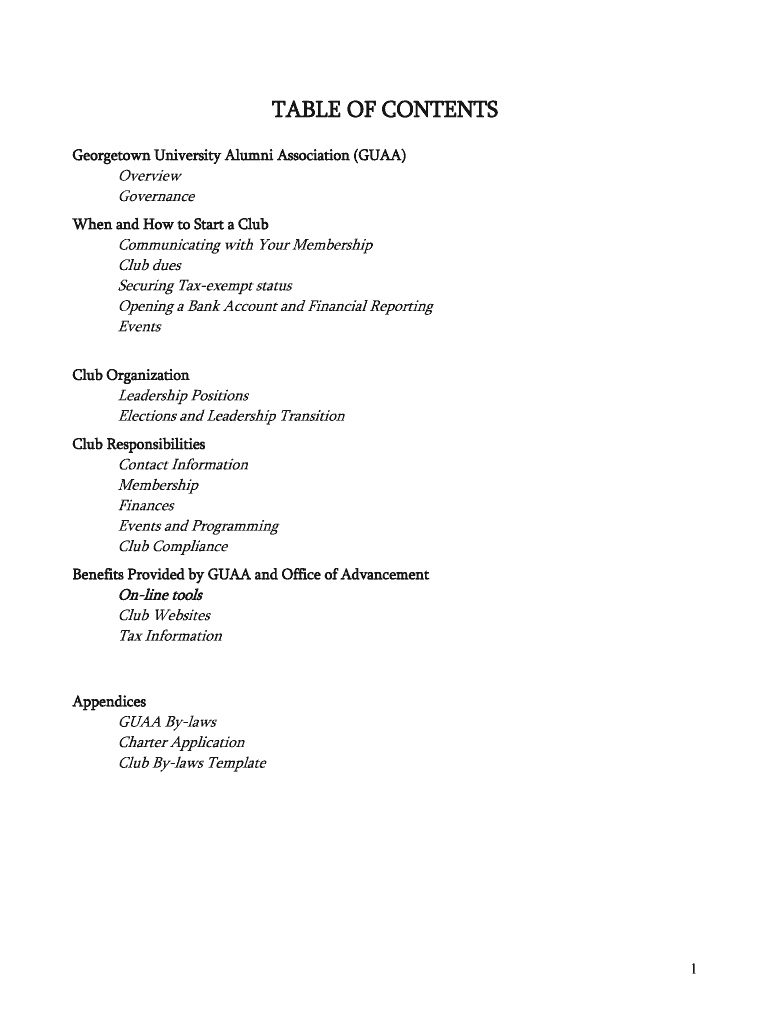 TABLE OF CONTENTS

Georgetown University Alumni Association (GUAA)
Overview
Governance

When and How to Start a Club
Communicating with Your Membership
Club dues
Securing Tax-exempt status
Opening a Bank Account and Financial Reporting
Events

Club Organization
Leadership Positions
Elections and Leadership Transition

Club Responsibilities
Contact Information
Membership
Finances
Events and Programming
Club Compliance

Benefits Provided by GUAA and Office of Advancement
On-line tools
Club Websites
Tax Information

Appendices
GUAA By-laws
Charter Application
Club By-laws Template

1